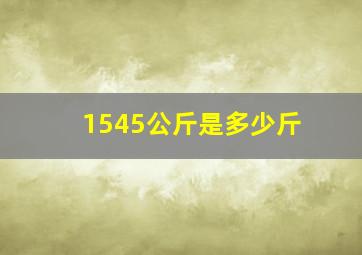 1545公斤是多少斤